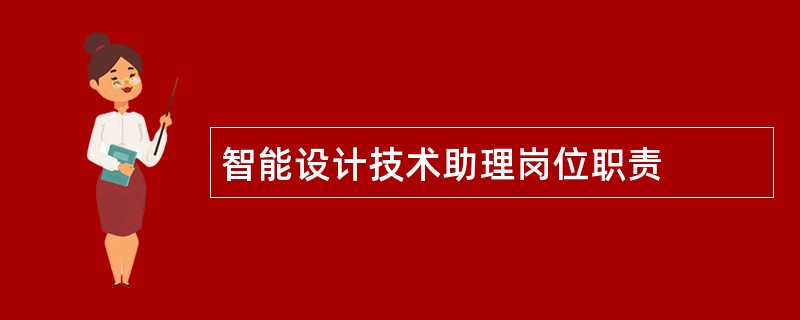 智能设计技术助理岗位职责